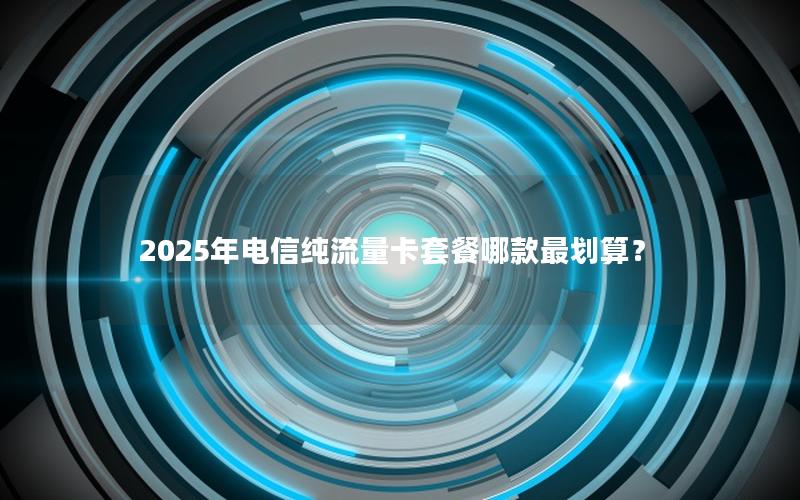 2025年电信纯流量卡套餐哪款最划算？